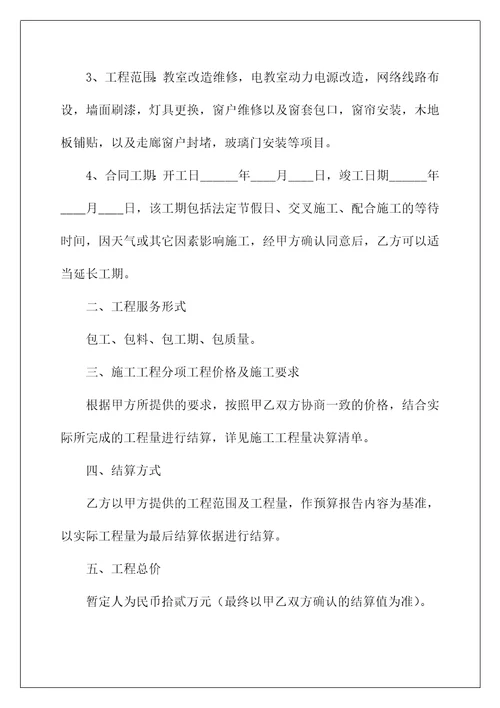 3、工程范围：教室改造维修，电教室动力电源改造，网络线路布设，墙面刷漆，灯具更换，窗户维修以及窗套包口，窗帘安装，木地板铺贴，以及走廊窗户封堵，玻璃门安装等项目。

4、合同工期：开工日______年____月____日，竣工日期______年____月____日，该工期包括法定节假日、交叉施工、配合施工的等待时间，因天气或其它因素影响施工，经甲方确认同意后，乙方可以适当延长工期。

二、工程服务形式

包工、包料、包工期、包质量。

三、施工工程分项工程价格及施工要求

根据甲方所提供的要求，按照甲乙双方协商一致的价格，结合实际所完成的工程量进行结算，详见施工工程量决算清单。

四、结算方式

乙方以甲方提供的工程范围及工程量，作预算报告内容为基准，以实际工程量为最后结算依据进行结算。

五、工程总价

暂定人为民币拾贰万元（最终以甲乙双方确认的结算值为准）。